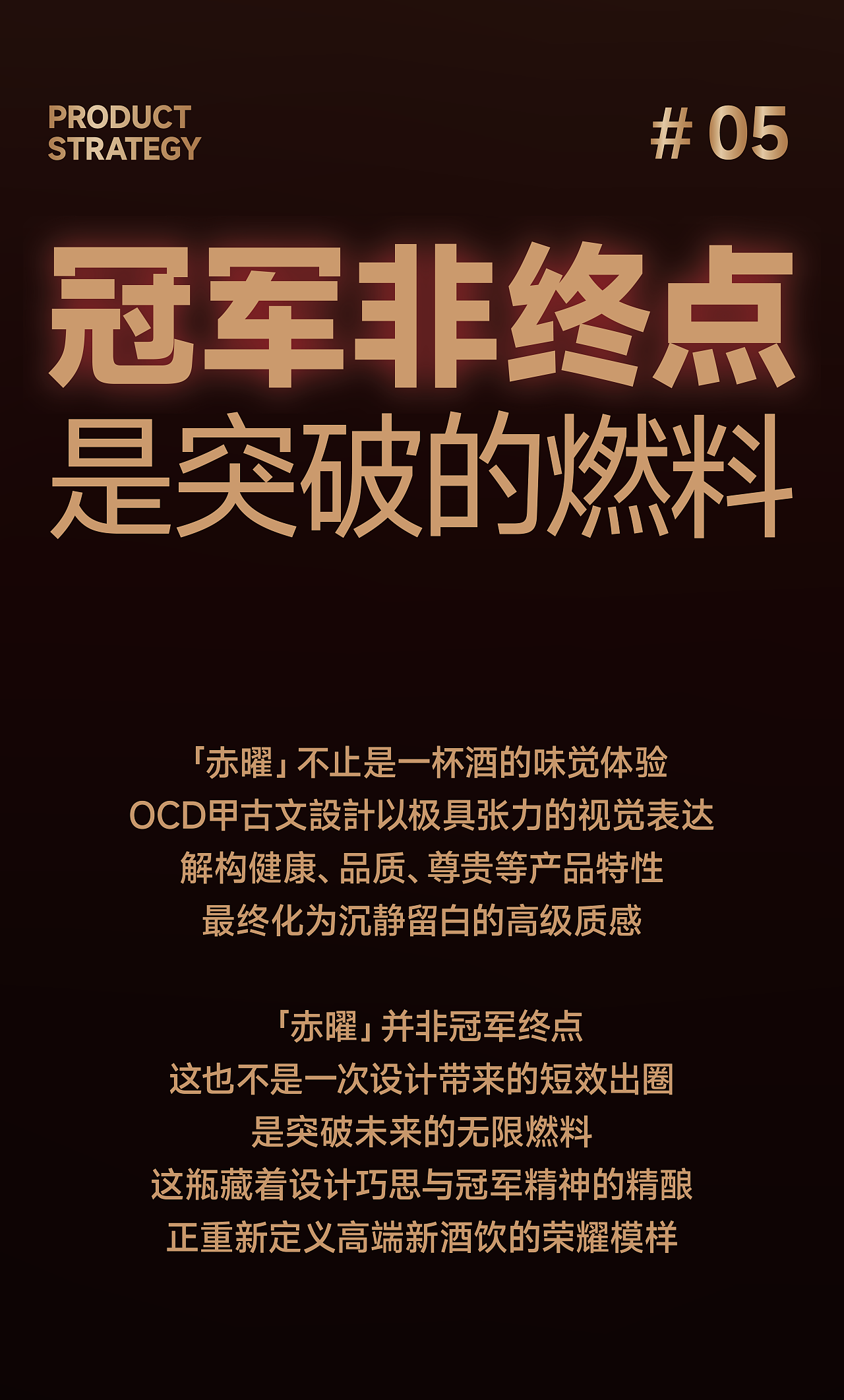 PRODUCT STRATEGY

# 05

冠军非终点
是突破的燃料

「赤曜」不止是一杯酒的味觉体验
OCD甲古文設計以极具张力的视觉表达
解构健康、品质、尊贵等产品特性
最终化为沉静留白的高级质感

「赤曜」并非冠军终点
这也不是一次设计带来的短效出圈
是突破未来的无限燃料
这瓶藏着设计巧思与冠军精神的精酿
正重新定义高端新酒饮的荣耀模样